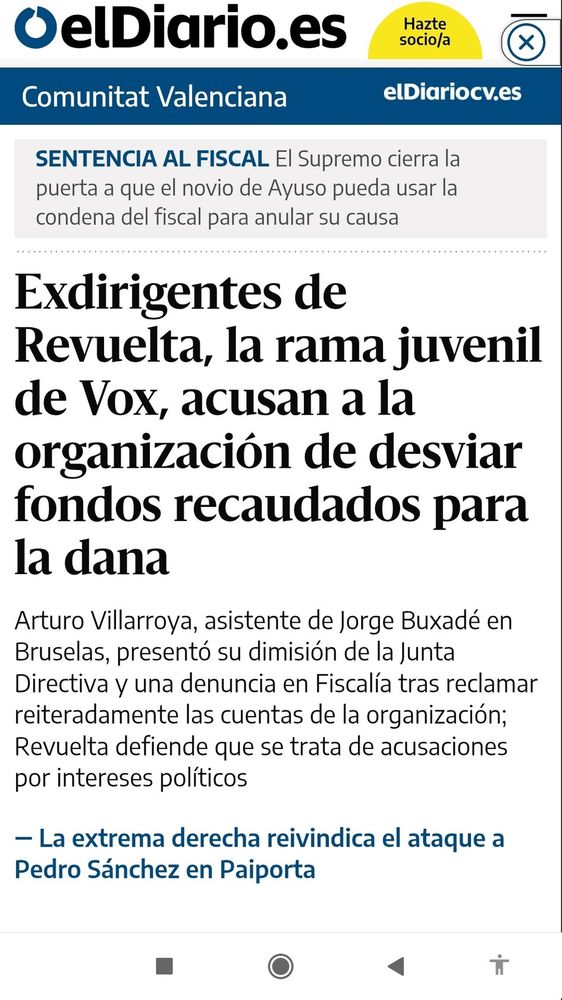 elDiario.es

Hazte socio/a

Comunitat Valenciana

elDiariocv.es

SENTENCIA AL FISCAL El Supremo cierra la puerta a que el novio de Ayuso pueda usar la condena del fiscal para anular su causa

Exdirigentes de Revuelta, la rama juvenil de Vox, acusan a la organización de desviar fondos recaudados para la dana

Arturo Villarroya, asistente de Jorge Buxadé en Bruselas, presentó su dimisión de la Junta Directiva y una denuncia en Fiscalía tras reclamar reiteradamente las cuentas de la organización; Revuelta defiende que se trata de acusaciones por intereses políticos

— La extrema derecha reivindica el ataque a Pedro Sánchez en Paiporta